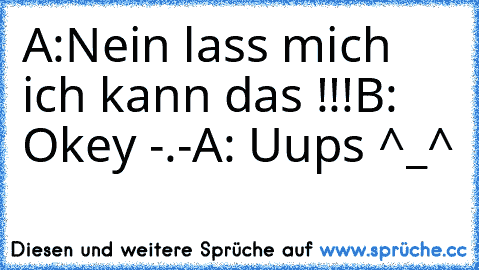 A:Nein lass mich ich kann das !!!B: Okey -.-A: Uups ^_^

Diesen und weitere Sprüche auf www.sprüche.cc